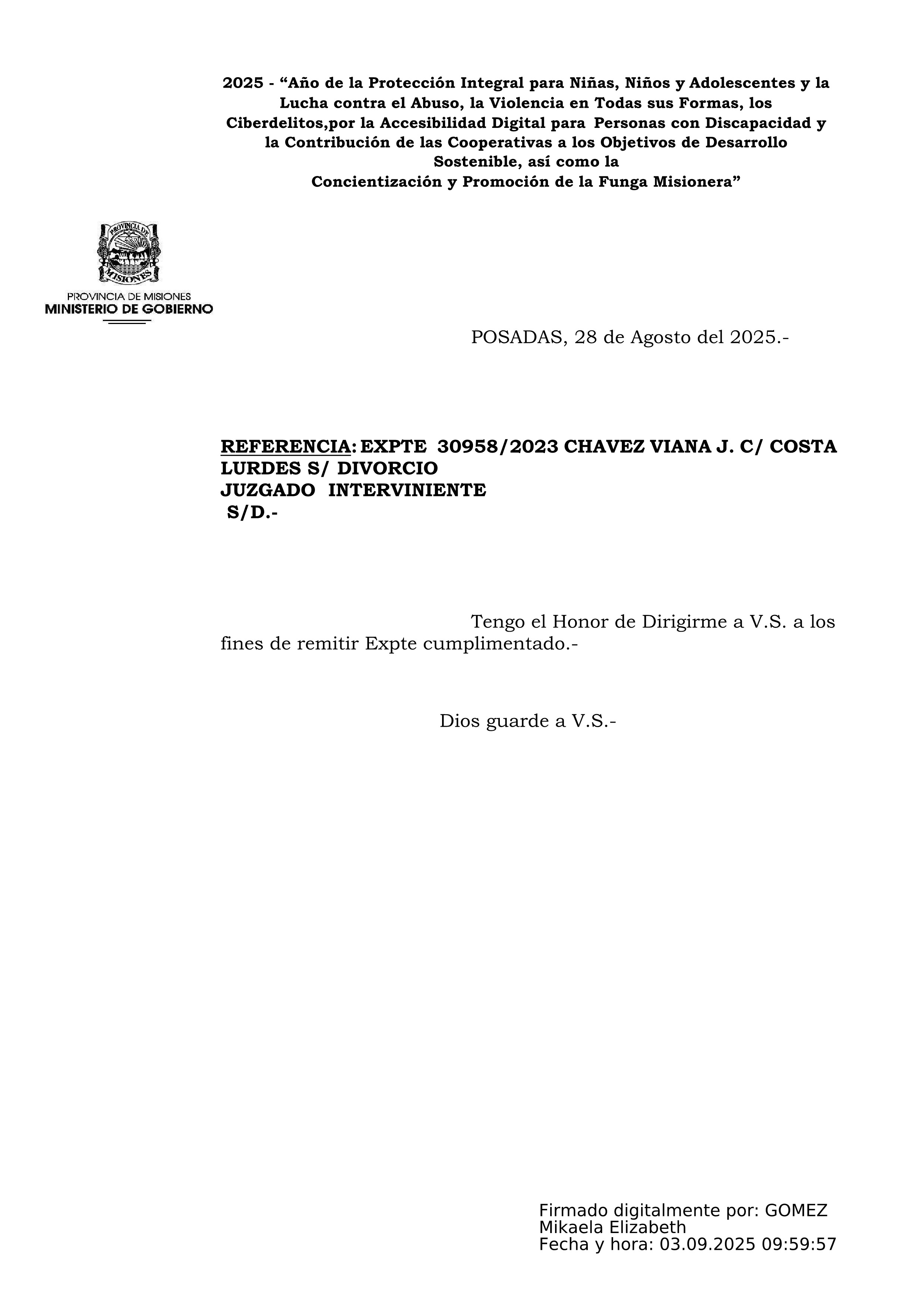 2025 - “Año de la Protección Integral para Niñas, Niños y Adolescentes y la Lucha contra el Abuso, la Violencia en Todas sus Formas, los Ciberdelitos,por la Accesibilidad Digital para Personas con Discapacidad y la Contribución de las Cooperativas a los Objetivos de Desarrollo Sostenible, así como la
Concientización y Promoción de la Funga Misionera”

PROVINCIA DE MISIONES
PROVINCIA DE MISIONES
MINISTERIO DE GOBIERNO

POSADAS, 28 de Agosto del 2025.-

REFERENCIA: EXPTE 30958/2023 CHAVEZ VIANA J. C/ COSTA LURDES S/ DIVORCIO
JUZGADO INTERVINIENTE
S/D.-

Tengo el Honor de Dirigirme a V.S. a los fines de remitir Expte cumplimentado.-

Dios guarde a V.S.-

Firmado digitalmente por: GOMEZ Mikaela Elizabeth
Fecha y hora: 03.09.2025 09:59:57